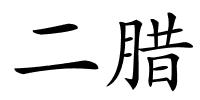 二腊